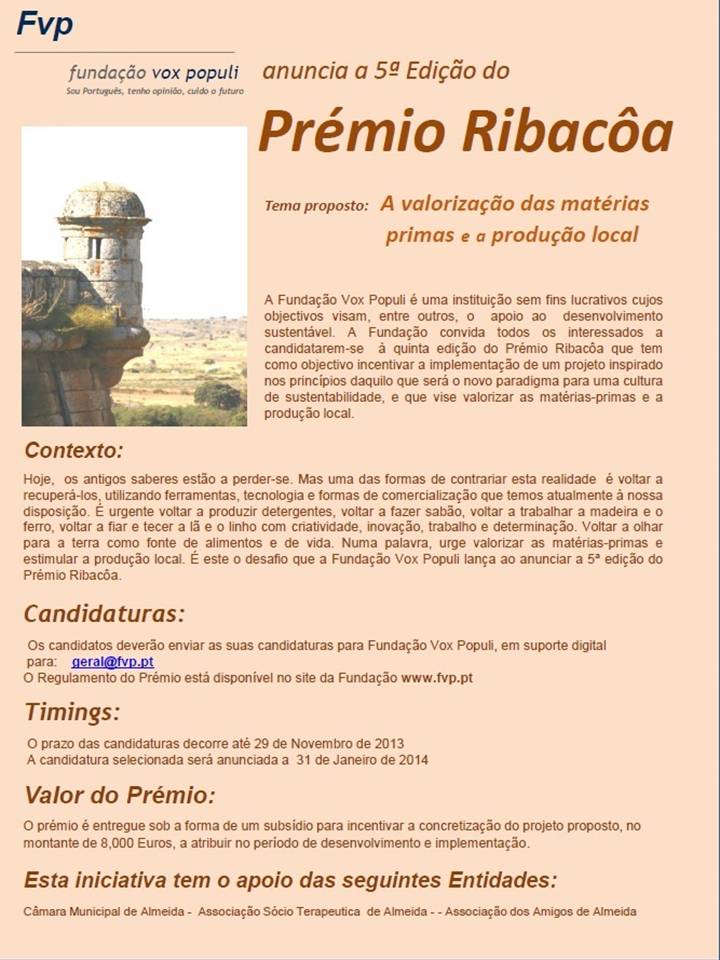 Fvp

fundação vox populi
Sou Português, tenho opinião, cuido o futuro

anuncia a 5ª Edição do

Prémio Ribacôa

Tema proposto: A valorização das matérias primas e a produção local

A Fundação Vox Populi é uma instituição sem fins lucrativos cujos objectivos visam, entre outros, o apoio ao desenvolvimento sustentável. A Fundação convida todos os interessados a candidatarem-se à quinta edição do Prémio Ribacôa que tem como objectivo incentivar a implementação de um projeto inspirado nos princípios daquilo que será o novo paradigma para uma cultura de sustentabilidade, e que vise valorizar as matérias-primas e a produção local.

Contexto:

Hoje, os antigos saberes estão a perder-se. Mas uma das formas de contrariar esta realidade é voltar a recuperá-los, utilizando ferramentas, tecnologia e formas de comercialização que temos atualmente à nossa disposição. É urgente voltar a produzir detergentes, voltar a fazer sabão, voltar a trabalhar a madeira e o ferro, voltar a fiar e tecer a lã e o linho com criatividade, inovação, trabalho e determinação. Voltar a olhar para a terra como fonte de alimentos e de vida. Numa palavra, urge valorizar as matérias-primas e estimular a produção local. É este o desafio que a Fundação Vox Populi lança ao anunciar a 5ª edição do Prémio Ribacôa.

Candidaturas:

Os candidatos deverão enviar as suas candidaturas para Fundação Vox Populi, em suporte digital para: geral@fvp.pt
O Regulamento do Prémio está disponível no site da Fundação www.fvp.pt

Timings:

O prazo das candidaturas decorre até 29 de Novembro de 2013
A candidatura selecionada será anunciada a 31 de Janeiro de 2014

Valor do Prémio:

O prémio é entregue sob a forma de um subsídio para incentivar a concretização do projeto proposto, no montante de 8,000 Euros, a atribuir no período de desenvolvimento e implementação.

Esta iniciativa tem o apoio das seguintes Entidades:

Câmara Municipal de Almeida - Associação Sócio Terapeutica de Almeida - - Associação dos Amigos de Almeida